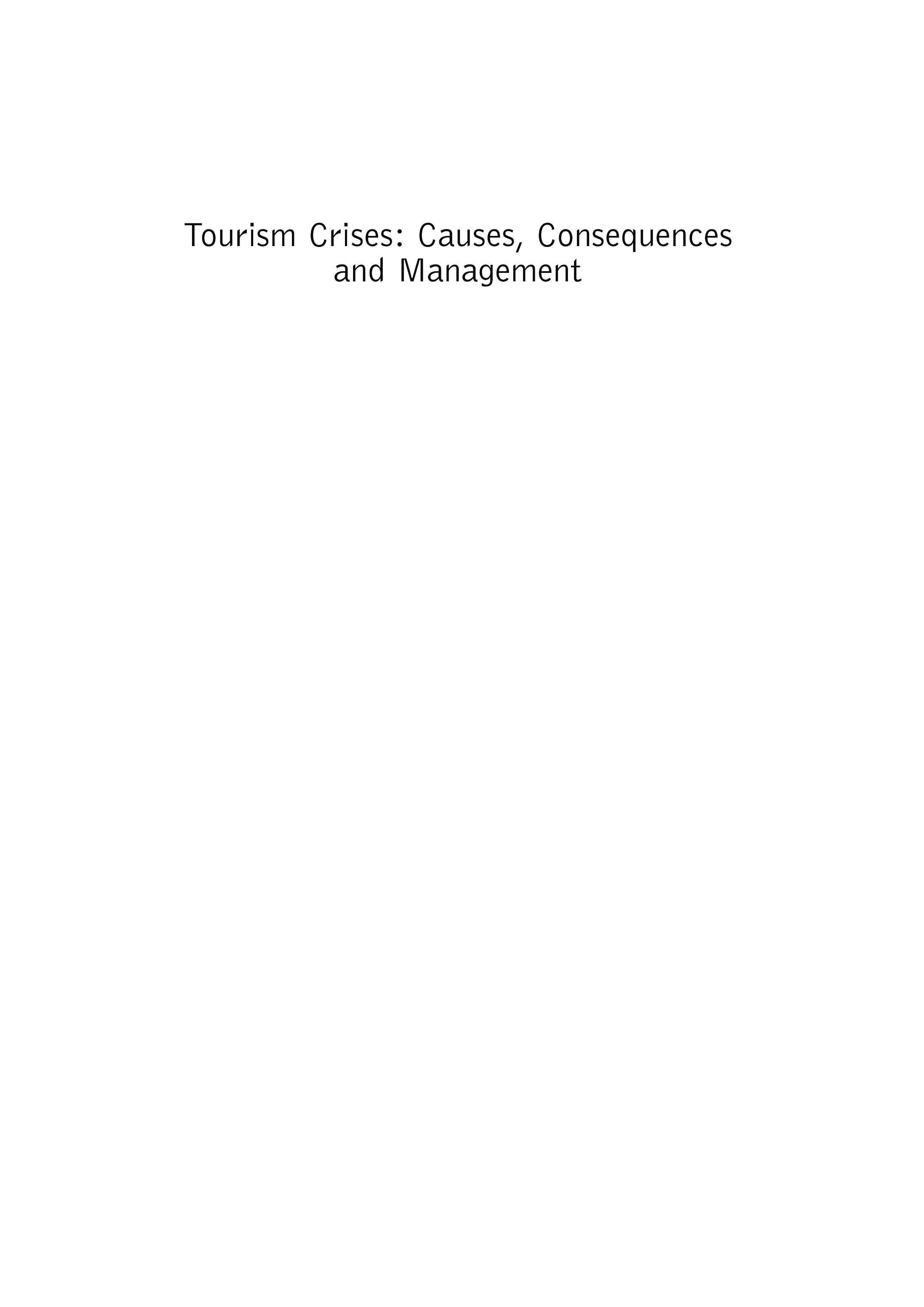 Tourism Crises: Causes, Consequences and Management